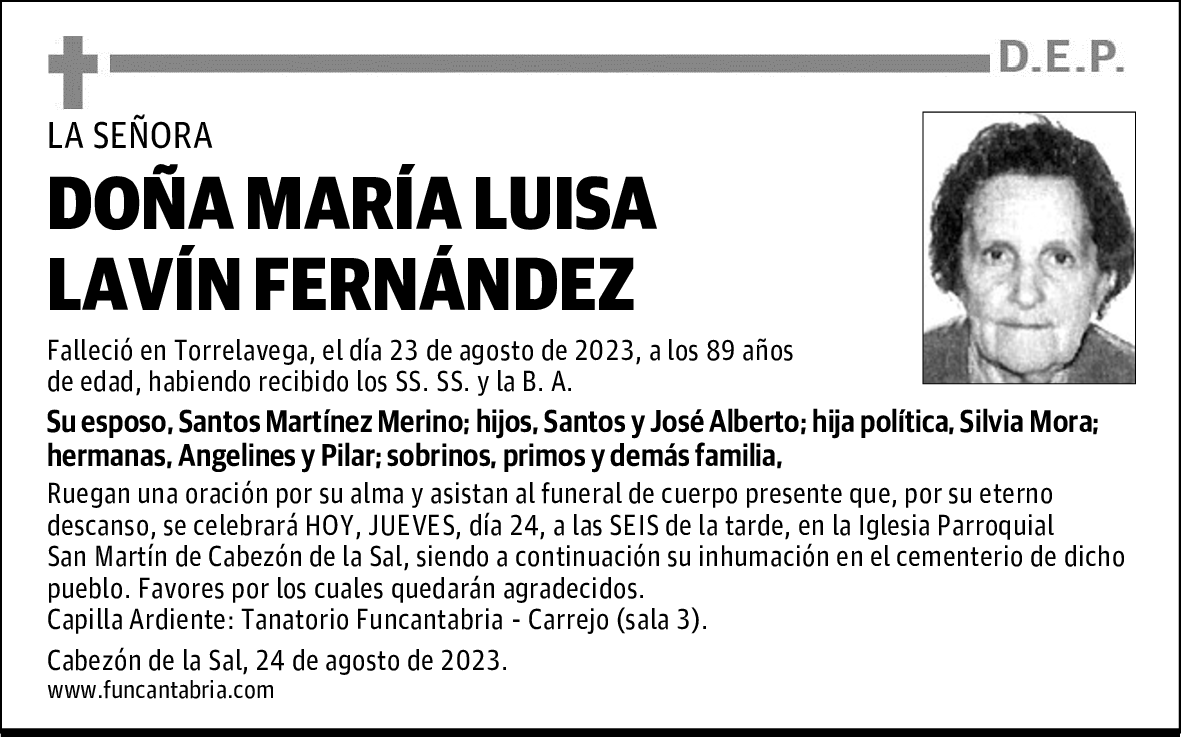 D.E.P.

LA SEÑORA

DOÑA MARÍA LUISA LAVÍN FERNÁNDEZ

Falleció en Torrelavega, el día 23 de agosto de 2023, a los 89 años de edad, habiendo recibido los SS. SS. y la B. A.

Su esposo, Santos Martínez Merino; hijos, Santos y José Alberto; hija política, Silvia Mora; hermanas, Angelines y Pilar; sobrinos, primos y demás familia,

Ruegan una oración por su alma y asistan al funeral de cuerpo presente que, por su eterno descanso, se celebrará HOY, JUEVES, día 24, a las SEIS de la tarde, en la Iglesia Parroquial San Martín de Cabezón de la Sal, siendo a continuación su inhumación en el cementerio de dicho pueblo. Favores por los cuales quedarán agradecidos.
Capilla Ardiente: Tanatorio Funcantabria - Carrejo (sala 3).

Cabezón de la Sal, 24 de agosto de 2023.
www.funcantabria.com